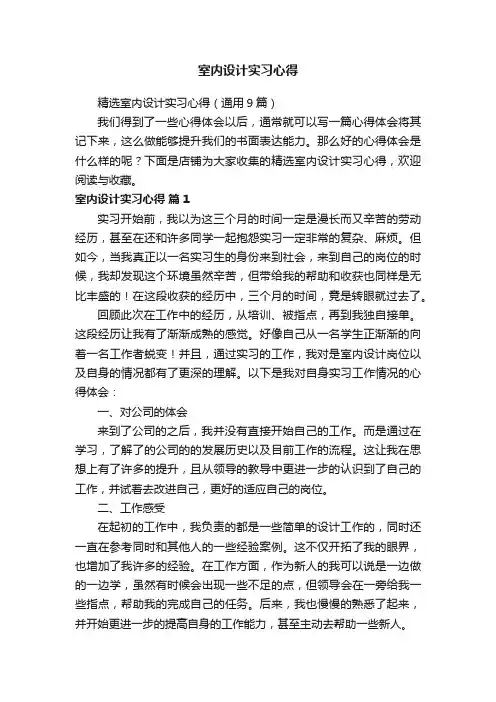 室内设计实习心得

精选室内设计实习心得（通用9篇）

我们得到了一些心得体会以后，通常就可以写一篇心得体会将其记下来，这么做能够提升我们的书面表达能力。那么好的心得体会是什么样的呢？下面是店铺为大家收集的精选室内设计实习心得，欢迎阅读与收藏。

室内设计实习心得 篇1

实习开始前，我以为这三个月的时间一定是漫长而又辛苦的劳动经历，甚至在还和许多同学一起抱怨实习一定非常的复杂、麻烦。但如今，当我真正以一名实习生的身份来到社会，来到自己的岗位的时候，我却发现这个环境虽然辛苦，但带给我的帮助和收获也同样是无比丰盛的！在这段收获的经历中，三个月的时间，竟是转眼就过去了。

回顾此次在工作中的经历，从培训、被指点，再到我独自接单。这段经历让我有了渐渐成熟的感觉。好像自己从一名学生正渐渐的向着一名工作者蜕变！并且，通过实习的工作，我对是室内设计岗位以及自身的情况都有了更深的理解。以下是我对自身实习工作情况的心得体会：

一、对公司的体会

来到了公司的之后，我并没有直接开始自己的工作。而是通过在学习，了解了的公司的的发展历史以及目前工作的流程。这让我在思想上有了许多的提升，且从领导的教导中更进一步的认识到了自己的工作，并试着去改进自己，更好的适应自己的岗位。

二、工作感受

在起初的工作中，我负责的都是一些简单的设计工作的，同时还一直在参考同时和其他人的一些经验案例。这不仅开拓了我的眼界，也增加了我许多的经验。在工作方面，作为新人的我可以说是一边做的一边学，虽然有时候会出现一些不足的点，但领导会在一旁给我一些指点，帮助我的完成自己的任务。后来，我也慢慢的熟悉了起来，并开始更进一步的提高自身的工作能力，甚至主动去帮助一些新人。